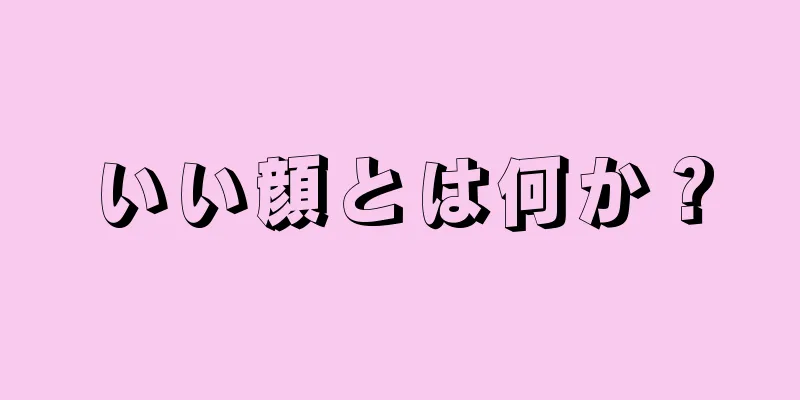 いい顔とは何か？